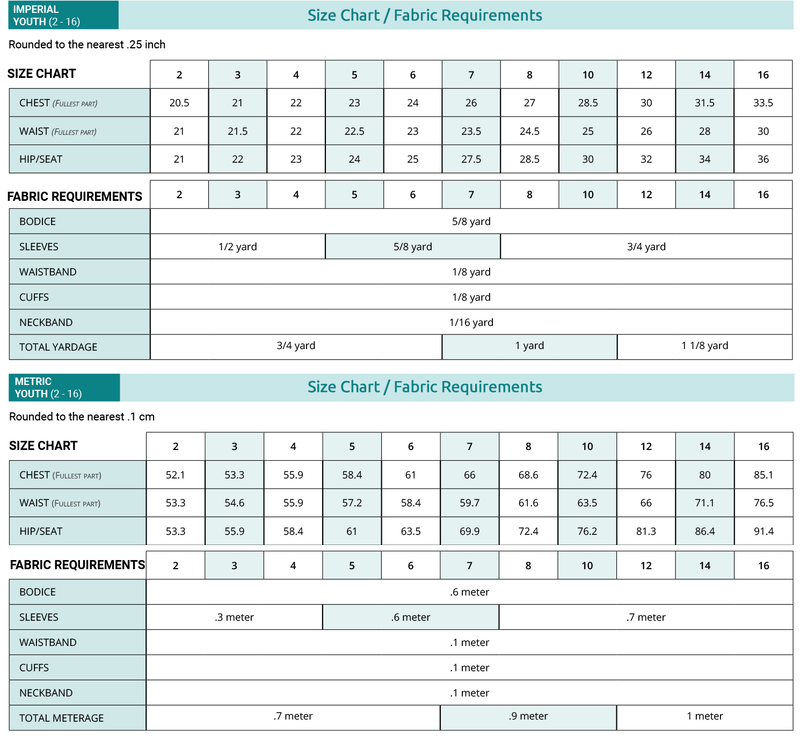 IMPERIAL YOUTH (2 - 16)

Size Chart / Fabric Requirements

Rounded to the nearest .25 inch

| SIZE CHART | 2 | 3 | 4 | 5 | 6 | 7 | 8 | 10 | 12 | 14 | 16 |
|---|---|---|---|---|---|---|---|---|---|---|---|
| CHEST (Fullest part) | 20.5 | 21 | 22 | 23 | 24 | 26 | 27 | 28.5 | 30 | 31.5 | 33.5 |
| WAIST (Fullest part) | 21 | 21.5 | 22 | 22.5 | 23 | 23.5 | 24.5 | 25 | 26 | 28 | 30 |
| HIP/SEAT | 21 | 22 | 23 | 24 | 25 | 27.5 | 28.5 | 30 | 32 | 34 | 36 |

| FABRIC REQUIREMENTS | 2 | 3 | 4 | 5 | 6 | 7 | 8 | 10 | 12 | 14 | 16 |
|---|---|---|---|---|---|---|---|---|---|---|---|
| BODICE | 5/8 yard | | | | | | | | | | |
| SLEEVES | 1/2 yard | | | 5/8 yard | | | 3/4 yard | | | | |
| WAISTBAND | 1/8 yard | | | | | | | | | | |
| CUFFS | 1/8 yard | | | | | | | | | | |
| NECKBAND | 1/16 yard | | | | | | | | | | |
| TOTAL YARDAGE | 3/4 yard | | | | | 1 yard | | | 1 1/8 yard | | |

METRIC YOUTH (2 - 16)

Size Chart / Fabric Requirements

Rounded to the nearest .1 cm

| SIZE CHART | 2 | 3 | 4 | 5 | 6 | 7 | 8 | 10 | 12 | 14 | 16 |
|---|---|---|---|---|---|---|---|---|---|---|---|
| CHEST (Fullest part) | 52.1 | 53.3 | 55.9 | 58.4 | 61 | 66 | 68.6 | 72.4 | 76 | 80 | 85.1 |
| WAIST (Fullest part) | 53.3 | 54.6 | 55.9 | 57.2 | 58.4 | 59.7 | 61.6 | 63.5 | 66 | 71.1 | 76.5 |
| HIP/SEAT | 53.3 | 55.9 | 58.4 | 61 | 63.5 | 69.9 | 72.4 | 76.2 | 81.3 | 86.4 | 91.4 |

| FABRIC REQUIREMENTS | 2 | 3 | 4 | 5 | 6 | 7 | 8 | 10 | 12 | 14 | 16 |
|---|---|---|---|---|---|---|---|---|---|---|---|
| BODICE | .6 meter | | | | | | | | | | |
| SLEEVES | .3 meter | | | .6 meter | | | .7 meter | | | | |
| WAISTBAND | .1 meter | | | | | | | | | | |
| CUFFS | .1 meter | | | | | | | | | | |
| NECKBAND | .1 meter | | | | | | | | | | |
| TOTAL METERAGE | .7 meter | | | | | .9 meter | | | 1 meter | | |